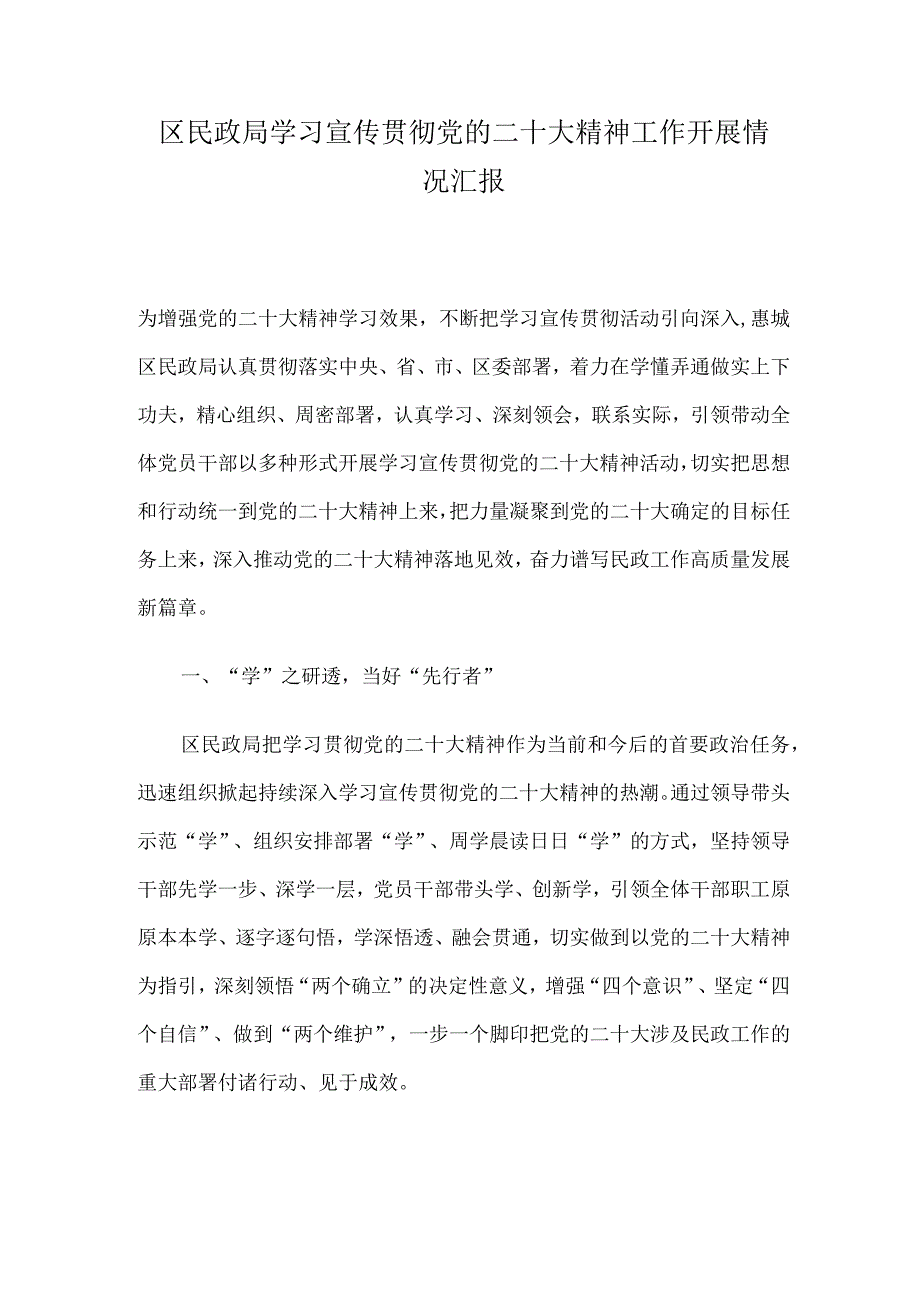 区民政局学习宣传贯彻党的二十大精神工作开展情况汇报

为增强党的二十大精神学习效果，不断把学习宣传贯彻活动引向深入，惠城区民政局认真贯彻落实中央、省、市、区委部署，着力在学懂弄通做实上下功夫，精心组织、周密部署，认真学习、深刻领会，联系实际，引领带动全体党员干部以多种形式开展学习宣传贯彻党的二十大精神活动，切实把思想和行动统一到党的二十大精神上来，把力量凝聚到党的二十大确定的目标任务上来，深入推动党的二十大精神落地见效，奋力谱写民政工作高质量发展新篇章。

一、“学”之研透，当好“先行者”

区民政局把学习贯彻党的二十大精神作为当前和今后的首要政治任务，迅速组织掀起持续深入学习宣传贯彻党的二十大精神的热潮。通过领导带头示范“学”、组织安排部署“学”、周学晨读日日“学”的方式，坚持领导干部先学一步、深学一层，党员干部带头学、创新学，引领全体干部职工原原本本学、逐字逐句悟，学深悟透、融会贯通，切实做到以党的二十大精神为指引，深刻领悟“两个确立”的决定性意义，增强“四个意识”、坚定“四个自信”、做到“两个维护”，一步一个脚印把党的二十大涉及民政工作的重大部署付诸行动、见于成效。